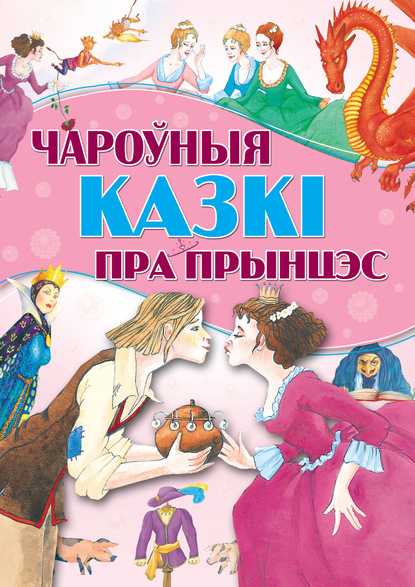 ЧАРОЎНЫЯ
КАЗКІ
ПРА ПРЫНЦЭС